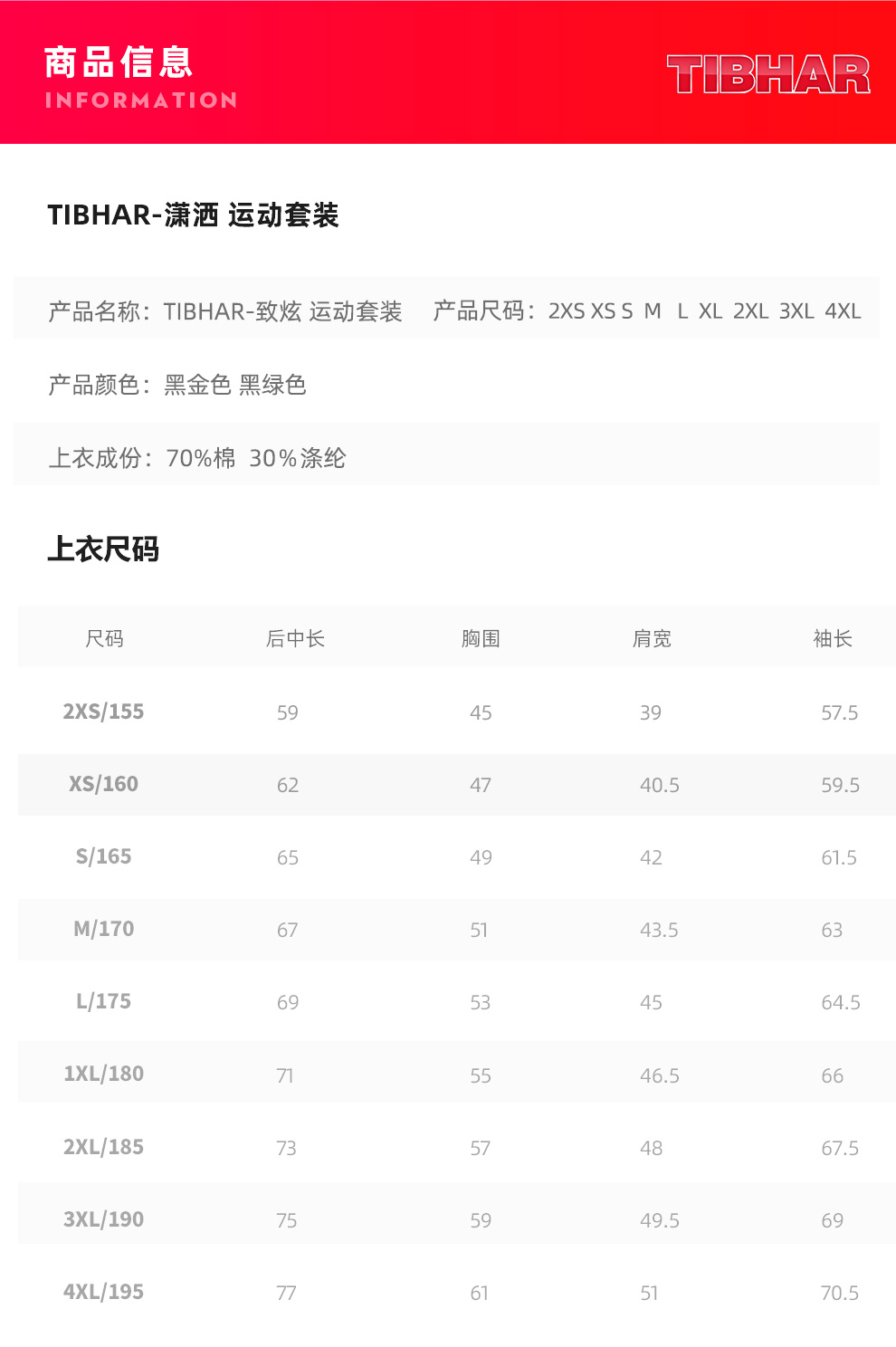 商品信息
INFORMATION

TIBHAR

TIBHAR-潇洒 运动套装

产品名称：TIBHAR-致炫 运动套装 产品尺码：2XS XS S M L XL 2XL 3XL 4XL

产品颜色：黑金色 黑绿色

上衣成份：70%棉 30%涤纶

上衣尺码

| 尺码 | 后中长 | 胸围 | 肩宽 | 袖长 |
|---|---|---|---|---|
| 2XS/155 | 59 | 45 | 39 | 57.5 |
| XS/160 | 62 | 47 | 40.5 | 59.5 |
| S/165 | 65 | 49 | 42 | 61.5 |
| M/170 | 67 | 51 | 43.5 | 63 |
| L/175 | 69 | 53 | 45 | 64.5 |
| 1XL/180 | 71 | 55 | 46.5 | 66 |
| 2XL/185 | 73 | 57 | 48 | 67.5 |
| 3XL/190 | 75 | 59 | 49.5 | 69 |
| 4XL/195 | 77 | 61 | 51 | 70.5 |